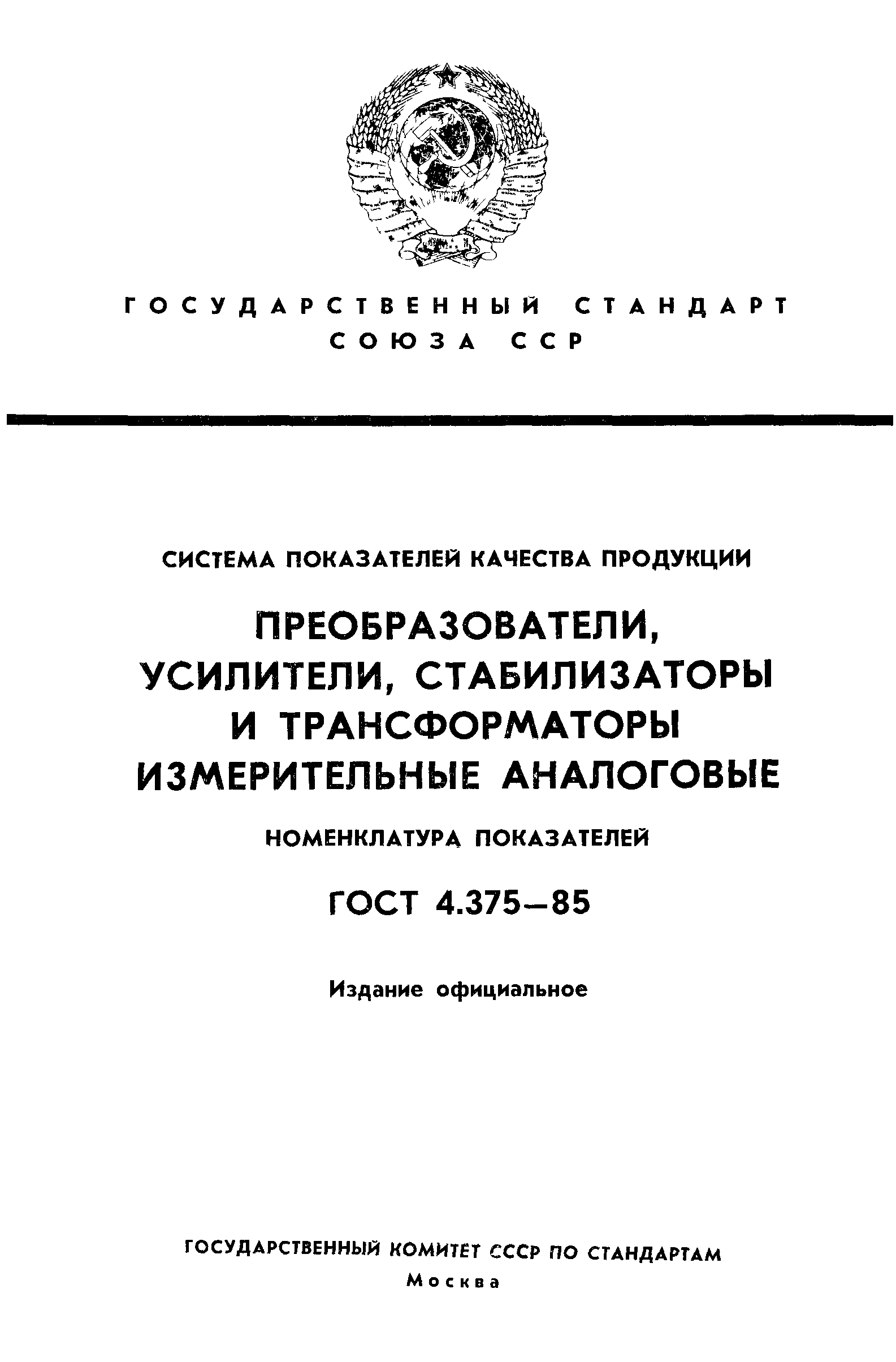 ГОСУДАРСТВЕННЫЙ СТАНДАРТ
СОЮЗА ССР

СИСТЕМА ПОКАЗАТЕЛЕЙ КАЧЕСТВА ПРОДУКЦИИ

ПРЕОБРАЗОВАТЕЛИ, УСИЛИТЕЛИ, СТАБИЛИЗАТОРЫ И ТРАНСФОРМАТОРЫ ИЗМЕРИТЕЛЬНЫЕ АНАЛОГОВЫЕ

НОМЕНКЛАТУРА ПОКАЗАТЕЛЕЙ

ГОСТ 4.375—85

Издание официальное

ГОСУДАРСТВЕННЫЙ КОМИТЕТ СССР ПО СТАНДАРТАМ
Москва